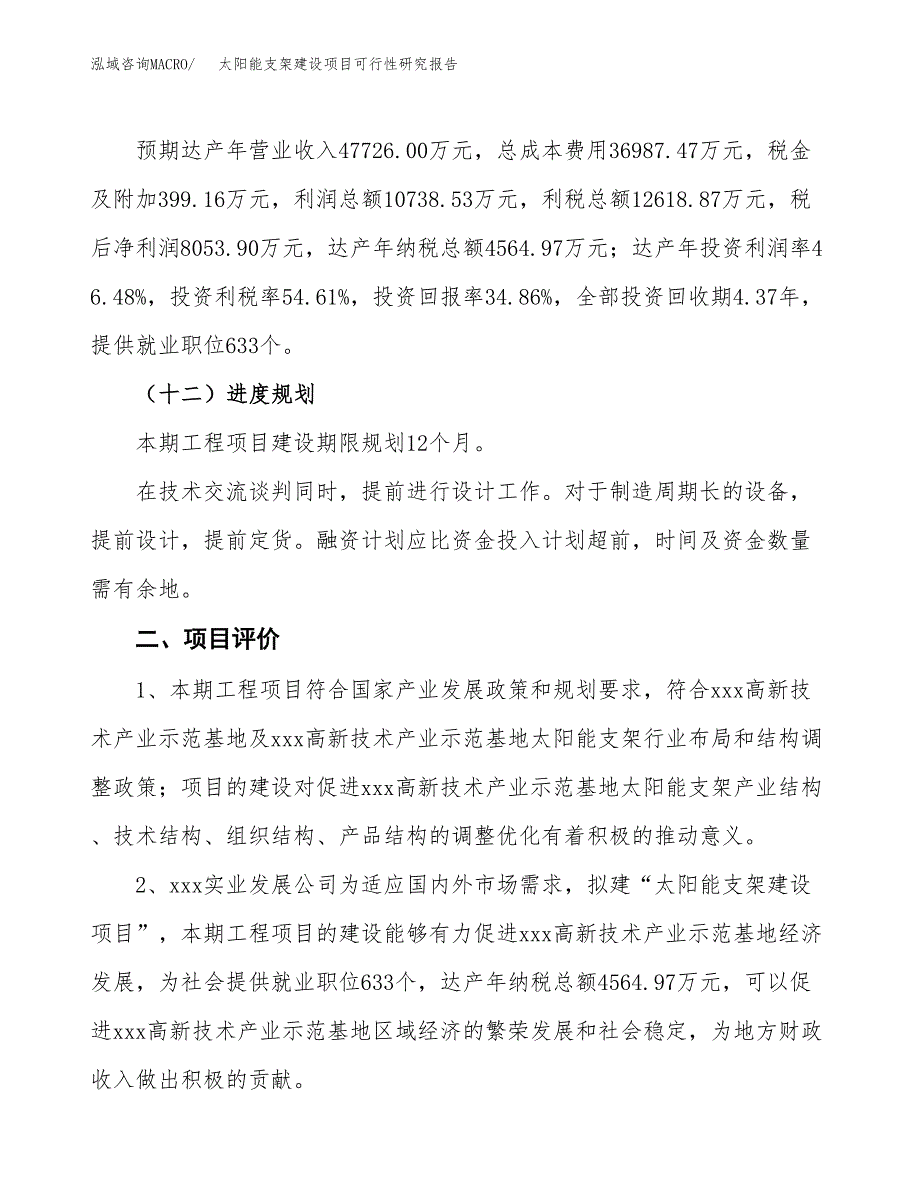 泓域咨询MACRO/　太阳能支架建设项目可行性研究报告

预期达产年营业收入47726.00万元，总成本费用36987.47万元，税金及附加399.16万元，利润总额10738.53万元，利税总额12618.87万元，税后净利润8053.90万元，达产年纳税总额4564.97万元；达产年投资利润率46.48%，投资利税率54.61%，投资回报率34.86%，全部投资回收期4.37年，提供就业职位633个。

（十二）进度规划

本期工程项目建设期限规划12个月。

在技术交流谈判同时，提前进行设计工作。对于制造周期长的设备，提前设计，提前定货。融资计划应比资金投入计划超前，时间及资金数量需有余地。

二、项目评价

1、本期工程项目符合国家产业发展政策和规划要求，符合xxx高新技术产业示范基地及xxx高新技术产业示范基地太阳能支架行业布局和结构调整政策；项目的建设对促进xxx高新技术产业示范基地太阳能支架产业结构、技术结构、组织结构、产品结构的调整优化有着积极的推动意义。

2、xxx实业发展公司为适应国内外市场需求，拟建“太阳能支架建设项目”，本期工程项目的建设能够有力促进xxx高新技术产业示范基地经济发展，为社会提供就业职位633个，达产年纳税总额4564.97万元，可以促进xxx高新技术产业示范基地区域经济的繁荣发展和社会稳定，为地方财政收入做出积极的贡献。